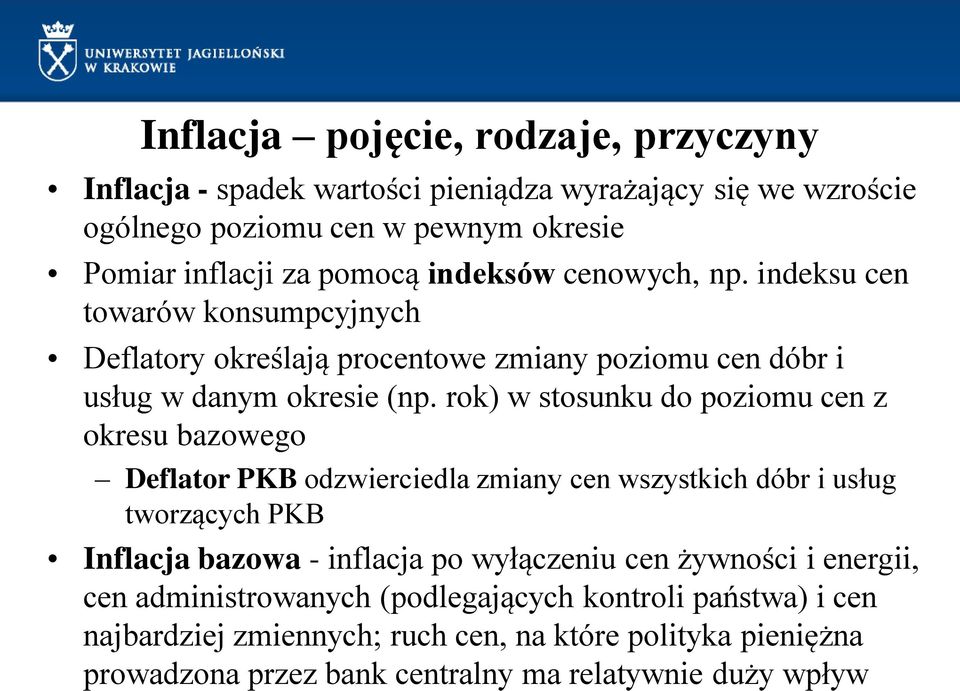 UNIWERSYTET JAGIELLOŃSKI
W KRAKOWIE

Inflacja – pojęcie, rodzaje, przyczyny

• Inflacja - spadek wartości pieniądza wyrażający się we wzroście ogólnego poziomu cen w pewnym okresie

• Pomiar inflacji za pomocą indeksów cenowych, np. indeksu cen towarów konsumpcyjnych

• Deflatory określają procentowe zmiany poziomu cen dóbr i usług w danym okresie (np. rok) w stosunku do poziomu cen z okresu bazowego

– Deflator PKB odzwierciedla zmiany cen wszystkich dóbr i usług tworzących PKB

• Inflacja bazowa - inflacja po wyłączeniu cen żywności i energii, cen administrowanych (podlegających kontroli państwa) i cen najbardziej zmiennych; ruch cen, na które polityka pieniężna prowadzona przez bank centralny ma relatywnie duży wpływ